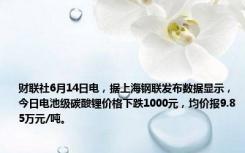 财联社6月14日电，据上海钢联发布数据显示，今日电池级碳酸锂价格下跌1000元，均价报9.85万元/吨。